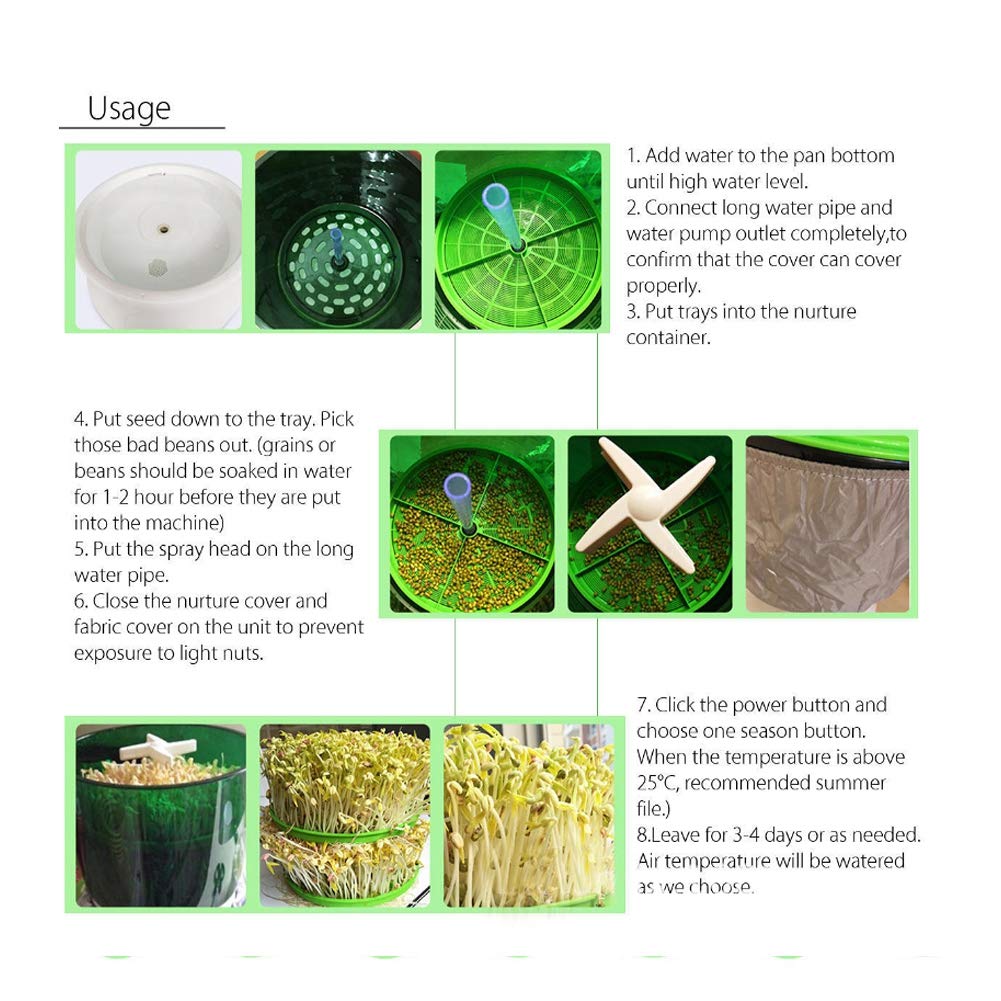 Usage

1. Add water to the pan bottom until high water level.
2. Connect long water pipe and water pump outlet completely,to confirm that the cover can cover properly.
3. Put trays into the nurture container.

4. Put seed down to the tray. Pick those bad beans out. (grains or beans should be soaked in water for 1-2 hour before they are put into the machine)
5. Put the spray head on the long water pipe.
6. Close the nurture cover and fabric cover on the unit to prevent exposure to light nuts.

7. Click the power button and choose one season button. When the temperature is above 25°C, recommended summer file.)
8.Leave for 3-4 days or as needed. Air temperature will be watered as we choose.